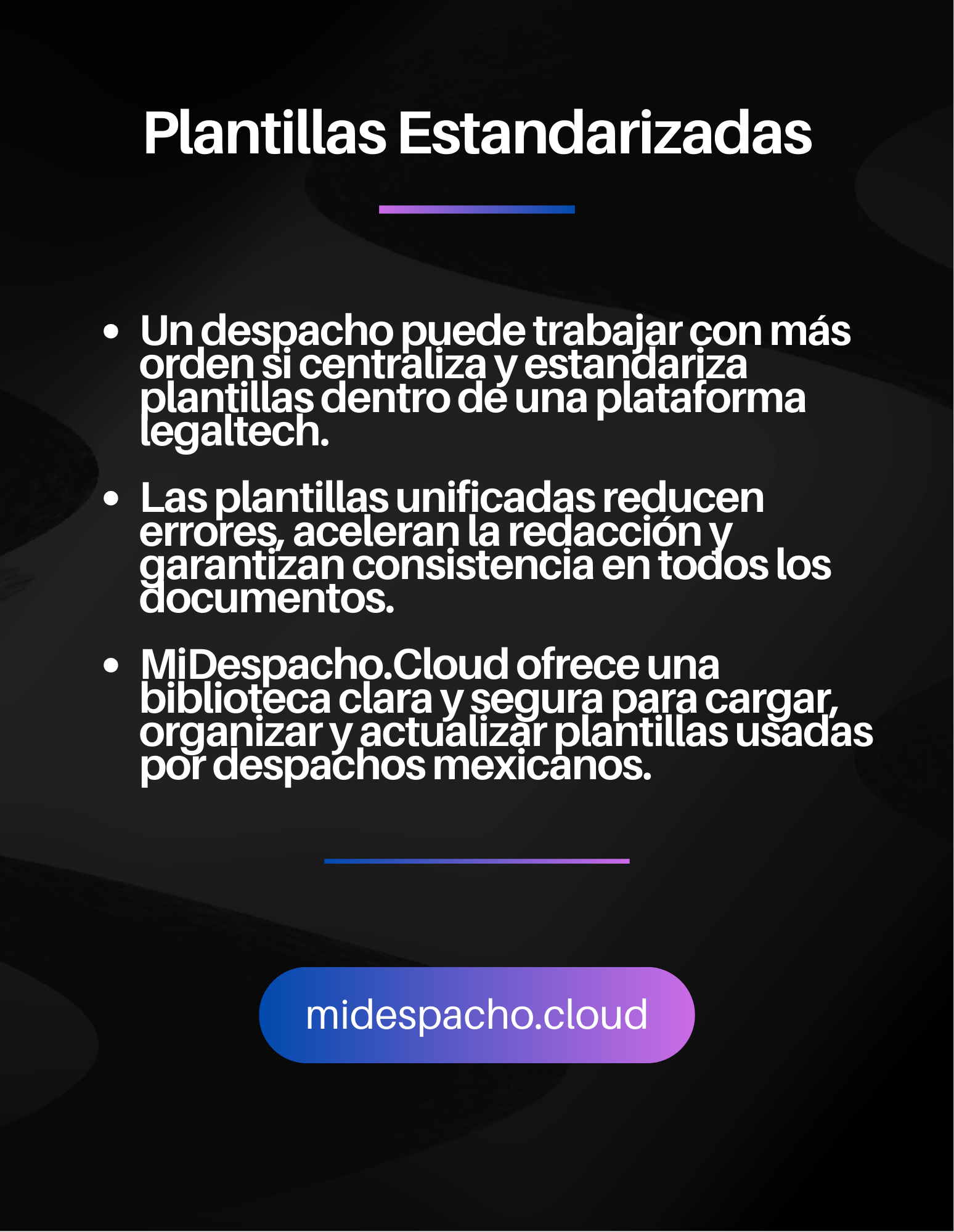 Plantillas Estandarizadas

• Un despacho puede trabajar con más orden si centraliza y estandariza plantillas dentro de una plataforma legaltech.

• Las plantillas unificadas reducen errores, aceleran la redacción y garantizan consistencia en todos los documentos.

• MiDespacho.Cloud ofrece una biblioteca clara y segura para cargar, organizar y actualizar plantillas usadas por despachos mexicanos.

midespacho.cloud